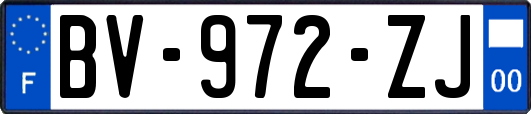 F

BV-972-ZJ

00